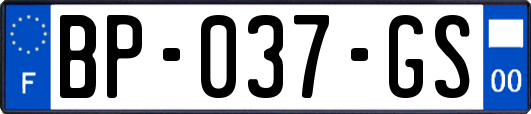 F
BP-037-GS
00